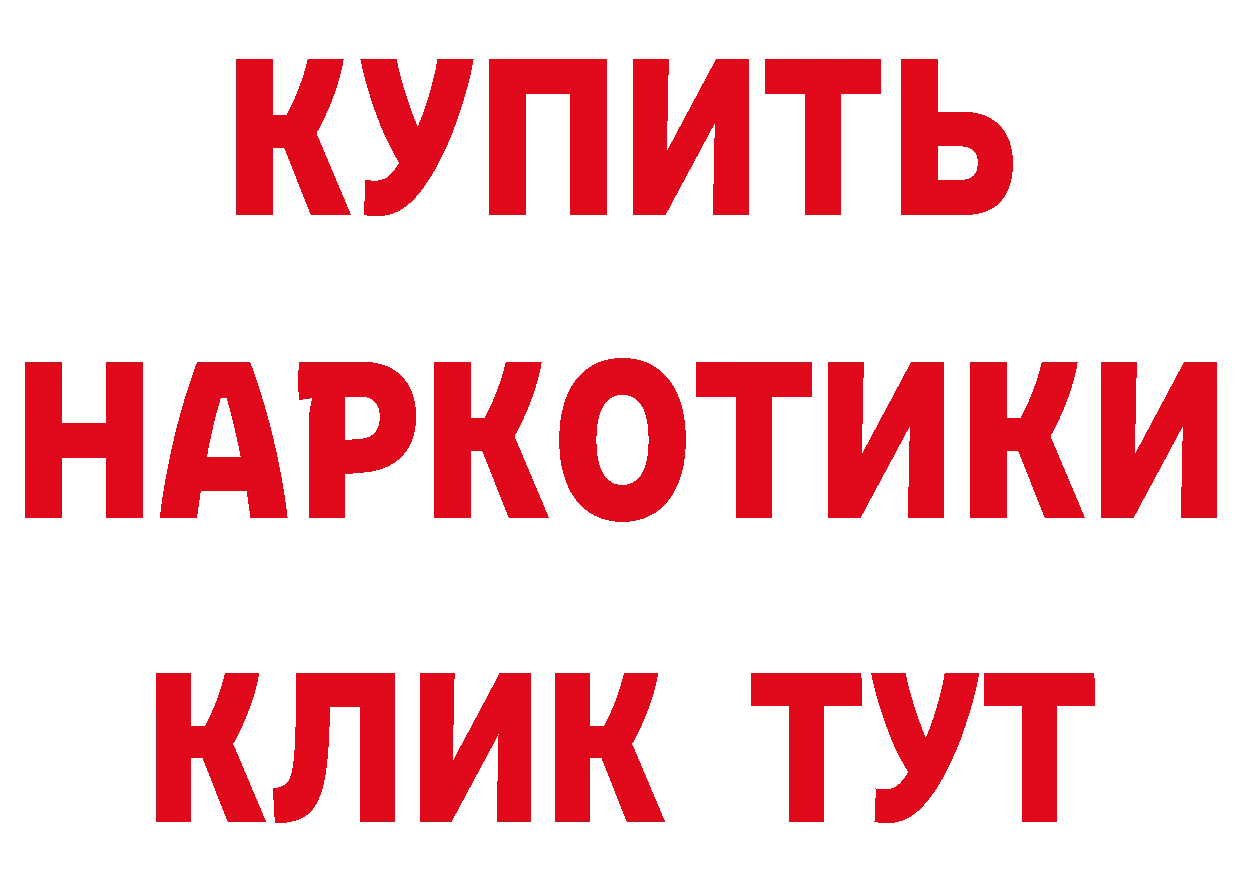 КУПИТЬ НАРКОТИКИ КЛИК ТУТ